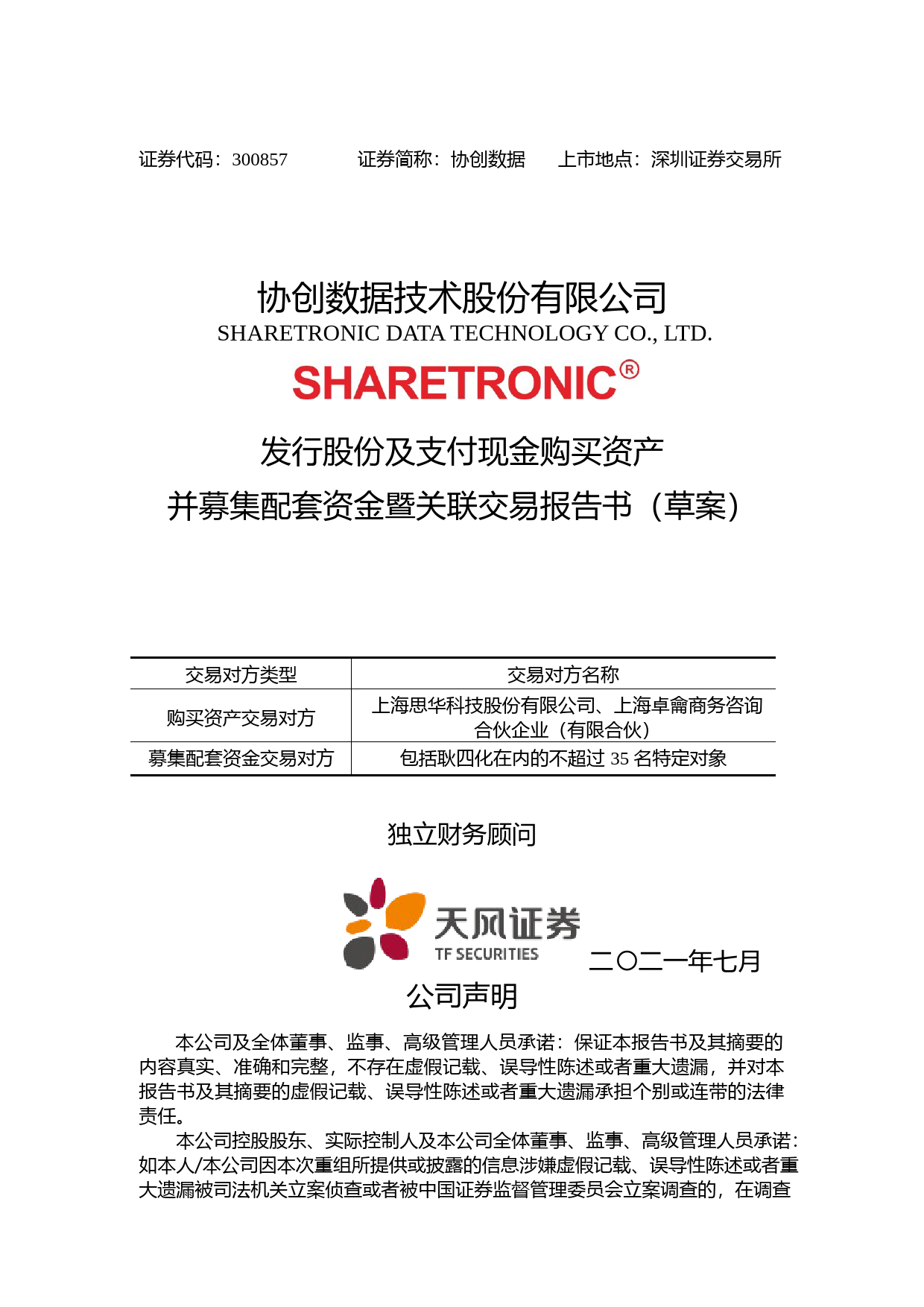 证券代码：300857　　　证券简称：协创数据　　上市地点：深圳证券交易所

协创数据技术股份有限公司
SHARETRONIC DATA TECHNOLOGY CO., LTD.

SHARETRONIC®

发行股份及支付现金购买资产
并募集配套资金暨关联交易报告书（草案）

| 交易对方类型 | 交易对方名称 |
|---|---|
| 购买资产交易对方 | 上海思华科技股份有限公司、上海卓龠商务咨询合伙企业（有限合伙） |
| 募集配套资金交易对方 | 包括耿四化在内的不超过 35 名特定对象 |

独立财务顾问

天风证券
TF SECURITIES

二〇二一年七月

公司声明

本公司及全体董事、监事、高级管理人员承诺：保证本报告书及其摘要的内容真实、准确和完整，不存在虚假记载、误导性陈述或者重大遗漏，并对本报告书及其摘要的虚假记载、误导性陈述或者重大遗漏承担个别或连带的法律责任。

本公司控股股东、实际控制人及本公司全体董事、监事、高级管理人员承诺：如本人/本公司因本次重组所提供或披露的信息涉嫌虚假记载、误导性陈述或者重大遗漏被司法机关立案侦查或者被中国证券监督管理委员会立案调查的，在调查